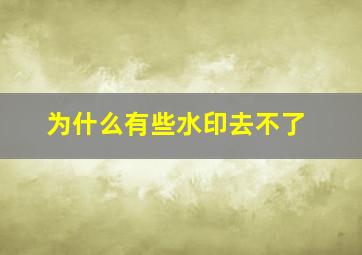 为什么有些水印去不了